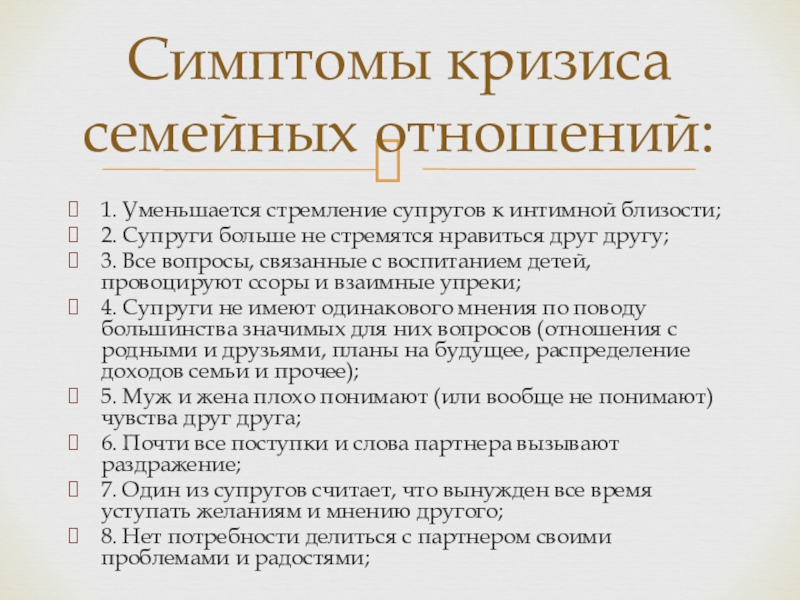 Симптомы кризиса семейных отношений:

1. Уменьшается стремление супругов к интимной близости;
2. Супруги больше не стремятся нравиться друг другу;
3. Все вопросы, связанные с воспитанием детей, провоцируют ссоры и взаимные упреки;
4. Супруги не имеют одинакового мнения по поводу большинства значимых для них вопросов (отношения с родными и друзьями, планы на будущее, распределение доходов семьи и прочее);
5. Муж и жена плохо понимают (или вообще не понимают) чувства друг друга;
6. Почти все поступки и слова партнера вызывают раздражение;
7. Один из супругов считает, что вынужден все время уступать желаниям и мнению другого;
8. Нет потребности делиться с партнером своими проблемами и радостями;